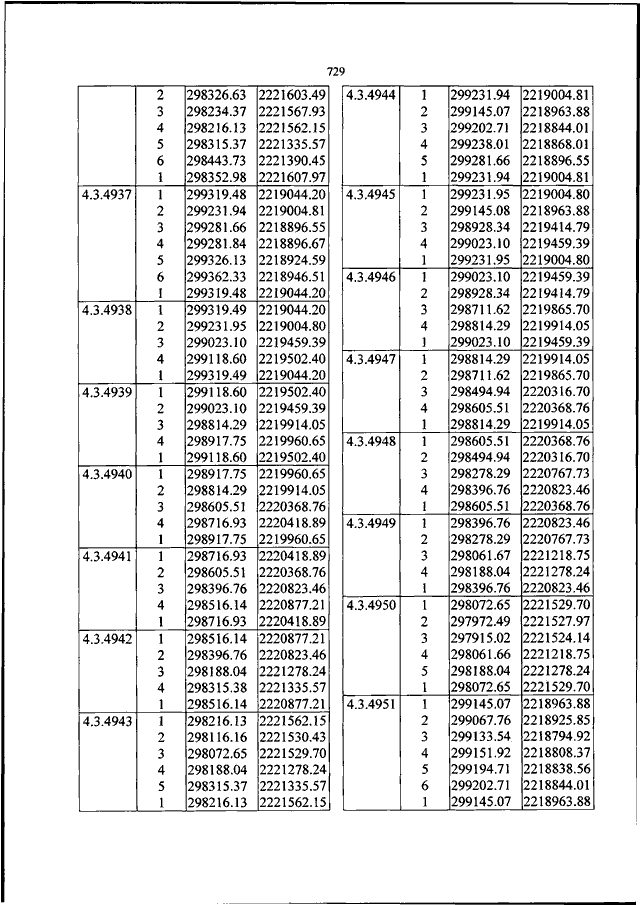 729

| | | | |
|---|---|---|---|
| | 2 | 298326.63 | 2221603.49 |
| | 3 | 298234.37 | 2221567.93 |
| | 4 | 298216.13 | 2221562.15 |
| | 5 | 298315.37 | 2221335.57 |
| | 6 | 298443.73 | 2221390.45 |
| | 1 | 298352.98 | 2221607.97 |
| 4.3.4937 | 1 | 299319.48 | 2219044.20 |
| | 2 | 299231.94 | 2219004.81 |
| | 3 | 299281.66 | 2218896.55 |
| | 4 | 299281.84 | 2218896.67 |
| | 5 | 299326.13 | 2218924.59 |
| | 6 | 299362.33 | 2218946.51 |
| | 1 | 299319.48 | 2219044.20 |
| 4.3.4938 | 1 | 299319.49 | 2219044.20 |
| | 2 | 299231.95 | 2219004.80 |
| | 3 | 299023.10 | 2219459.39 |
| | 4 | 299118.60 | 2219502.40 |
| | 1 | 299319.49 | 2219044.20 |
| 4.3.4939 | 1 | 299118.60 | 2219502.40 |
| | 2 | 299023.10 | 2219459.39 |
| | 3 | 298814.29 | 2219914.05 |
| | 4 | 298917.75 | 2219960.65 |
| | 1 | 299118.60 | 2219502.40 |
| 4.3.4940 | 1 | 298917.75 | 2219960.65 |
| | 2 | 298814.29 | 2219914.05 |
| | 3 | 298605.51 | 2220368.76 |
| | 4 | 298716.93 | 2220418.89 |
| | 1 | 298917.75 | 2219960.65 |
| 4.3.4941 | 1 | 298716.93 | 2220418.89 |
| | 2 | 298605.51 | 2220368.76 |
| | 3 | 298396.76 | 2220823.46 |
| | 4 | 298516.14 | 2220877.21 |
| | 1 | 298716.93 | 2220418.89 |
| 4.3.4942 | 1 | 298516.14 | 2220877.21 |
| | 2 | 298396.76 | 2220823.46 |
| | 3 | 298188.04 | 2221278.24 |
| | 4 | 298315.38 | 2221335.57 |
| | 1 | 298516.14 | 2220877.21 |
| 4.3.4943 | 1 | 298216.13 | 2221562.15 |
| | 2 | 298116.16 | 2221530.43 |
| | 3 | 298072.65 | 2221529.70 |
| | 4 | 298188.04 | 2221278.24 |
| | 5 | 298315.37 | 2221335.57 |
| | 1 | 298216.13 | 2221562.15 |

| | | | |
|---|---|---|---|
| 4.3.4944 | 1 | 299231.94 | 2219004.81 |
| | 2 | 299145.07 | 2218963.88 |
| | 3 | 299202.71 | 2218844.01 |
| | 4 | 299238.01 | 2218868.01 |
| | 5 | 299281.66 | 2218896.55 |
| | 1 | 299231.94 | 2219004.81 |
| 4.3.4945 | 1 | 299231.95 | 2219004.80 |
| | 2 | 299145.08 | 2218963.88 |
| | 3 | 298928.34 | 2219414.79 |
| | 4 | 299023.10 | 2219459.39 |
| | 1 | 299231.95 | 2219004.80 |
| 4.3.4946 | 1 | 299023.10 | 2219459.39 |
| | 2 | 298928.34 | 2219414.79 |
| | 3 | 298711.62 | 2219865.70 |
| | 4 | 298814.29 | 2219914.05 |
| | 1 | 299023.10 | 2219459.39 |
| 4.3.4947 | 1 | 298814.29 | 2219914.05 |
| | 2 | 298711.62 | 2219865.70 |
| | 3 | 298494.94 | 2220316.70 |
| | 4 | 298605.51 | 2220368.76 |
| | 1 | 298814.29 | 2219914.05 |
| 4.3.4948 | 1 | 298605.51 | 2220368.76 |
| | 2 | 298494.94 | 2220316.70 |
| | 3 | 298278.29 | 2220767.73 |
| | 4 | 298396.76 | 2220823.46 |
| | 1 | 298605.51 | 2220368.76 |
| 4.3.4949 | 1 | 298396.76 | 2220823.46 |
| | 2 | 298278.29 | 2220767.73 |
| | 3 | 298061.67 | 2221218.75 |
| | 4 | 298188.04 | 2221278.24 |
| | 1 | 298396.76 | 2220823.46 |
| 4.3.4950 | 1 | 298072.65 | 2221529.70 |
| | 2 | 297972.49 | 2221527.97 |
| | 3 | 297915.02 | 2221524.14 |
| | 4 | 298061.66 | 2221218.75 |
| | 5 | 298188.04 | 2221278.24 |
| | 1 | 298072.65 | 2221529.70 |
| 4.3.4951 | 1 | 299145.07 | 2218963.88 |
| | 2 | 299067.76 | 2218925.85 |
| | 3 | 299133.54 | 2218794.92 |
| | 4 | 299151.92 | 2218808.37 |
| | 5 | 299194.71 | 2218838.56 |
| | 6 | 299202.71 | 2218844.01 |
| | 1 | 299145.07 | 2218963.88 |